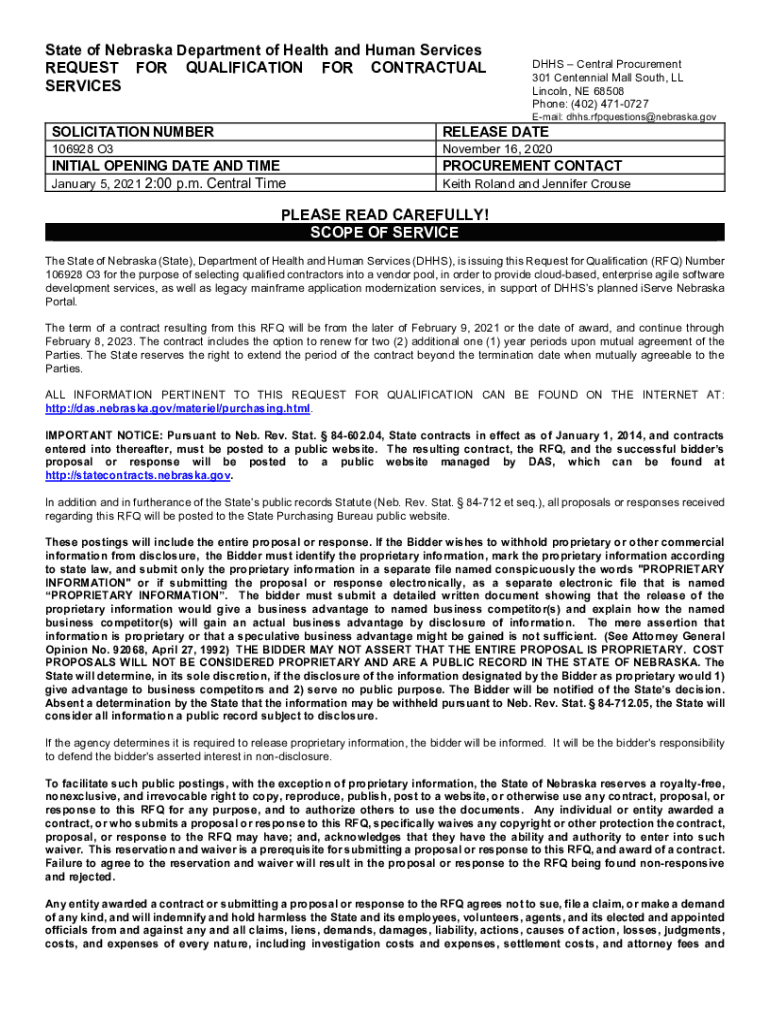 State of Nebraska Department of Health and Human Services
REQUEST FOR QUALIFICATION FOR CONTRACTUAL SERVICES

DHHS – Central Procurement
301 Centennial Mall South, LL
Lincoln, NE 68508
Phone: (402) 471-0727
E-mail: dhhs.rfpquestions@nebraska.gov

| SOLICITATION NUMBER | RELEASE DATE |
|---|---|
| 106928 O3 | November 16, 2020 |
| INITIAL OPENING DATE AND TIME | PROCUREMENT CONTACT |
| January 5, 2021 2:00 p.m. Central Time | Keith Roland and Jennifer Crouse |

PLEASE READ CAREFULLY!
SCOPE OF SERVICE

The State of Nebraska (State), Department of Health and Human Services (DHHS), is issuing this Request for Qualification (RFQ) Number 106928 O3 for the purpose of selecting qualified contractors into a vendor pool, in order to provide cloud-based, enterprise agile software development services, as well as legacy mainframe application modernization services, in support of DHHS's planned iServe Nebraska Portal.

The term of a contract resulting from this RFQ will be from the later of February 9, 2021 or the date of award, and continue through February 8, 2023. The contract includes the option to renew for two (2) additional one (1) year periods upon mutual agreement of the Parties. The State reserves the right to extend the period of the contract beyond the termination date when mutually agreeable to the Parties.

ALL INFORMATION PERTINENT TO THIS REQUEST FOR QUALIFICATION CAN BE FOUND ON THE INTERNET AT: http://das.nebraska.gov/materiel/purchasing.html.

IMPORTANT NOTICE: Pursuant to Neb. Rev. Stat. § 84-602.04, State contracts in effect as of January 1, 2014, and contracts entered into thereafter, must be posted to a public website. The resulting contract, the RFQ, and the successful bidder's proposal or response will be posted to a public website managed by DAS, which can be found at http://statecontracts.nebraska.gov.

In addition and in furtherance of the State's public records Statute (Neb. Rev. Stat. § 84-712 et seq.), all proposals or responses received regarding this RFQ will be posted to the State Purchasing Bureau public website.

These postings will include the entire proposal or response. If the Bidder wishes to withhold proprietary or other commercial information from disclosure, the Bidder must identify the proprietary information, mark the proprietary information according to state law, and submit only the proprietary information in a separate file named conspicuously the words "PROPRIETARY INFORMATION" or if submitting the proposal or response electronically, as a separate electronic file that is named "PROPRIETARY INFORMATION". The bidder must submit a detailed written document showing that the release of the proprietary information would give a business advantage to named business competitor(s) and explain how the named business competitor(s) will gain an actual business advantage by disclosure of information. The mere assertion that information is proprietary or that a speculative business advantage might be gained is not sufficient. (See Attorney General Opinion No. 92068, April 27, 1992) THE BIDDER MAY NOT ASSERT THAT THE ENTIRE PROPOSAL IS PROPRIETARY. COST PROPOSALS WILL NOT BE CONSIDERED PROPRIETARY AND ARE A PUBLIC RECORD IN THE STATE OF NEBRASKA. The State will determine, in its sole discretion, if the disclosure of the information designated by the Bidder as proprietary would 1) give advantage to business competitors and 2) serve no public purpose. The Bidder will be notified of the State's decision. Absent a determination by the State that the information may be withheld pursuant to Neb. Rev. Stat. § 84-712.05, the State will consider all information a public record subject to disclosure.

If the agency determines it is required to release proprietary information, the bidder will be informed. It will be the bidder's responsibility to defend the bidder's asserted interest in non-disclosure.

To facilitate such public postings, with the exception of proprietary information, the State of Nebraska reserves a royalty-free, nonexclusive, and irrevocable right to copy, reproduce, publish, post to a website, or otherwise use any contract, proposal, or response to this RFQ for any purpose, and to authorize others to use the documents. Any individual or entity awarded a contract, or who submits a proposal or response to this RFQ, specifically waives any copyright or other protection the contract, proposal, or response to the RFQ may have; and, acknowledges that they have the ability and authority to enter into such waiver. This reservation and waiver is a prerequisite for submitting a proposal or response to this RFQ, and award of a contract. Failure to agree to the reservation and waiver will result in the proposal or response to the RFQ being found non-responsive and rejected.

Any entity awarded a contract or submitting a proposal or response to the RFQ agrees not to sue, file a claim, or make a demand of any kind, and will indemnify and hold harmless the State and its employees, volunteers, agents, and its elected and appointed officials from and against any and all claims, liens, demands, damages, liability, actions, causes of action, losses, judgments, costs, and expenses of every nature, including investigation costs and expenses, settlement costs, and attorney fees and